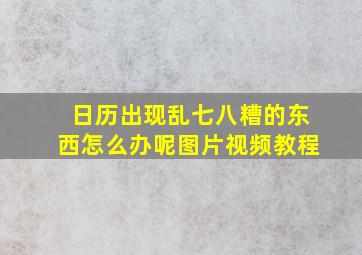 日历出现乱七八糟的东西怎么办呢图片视频教程